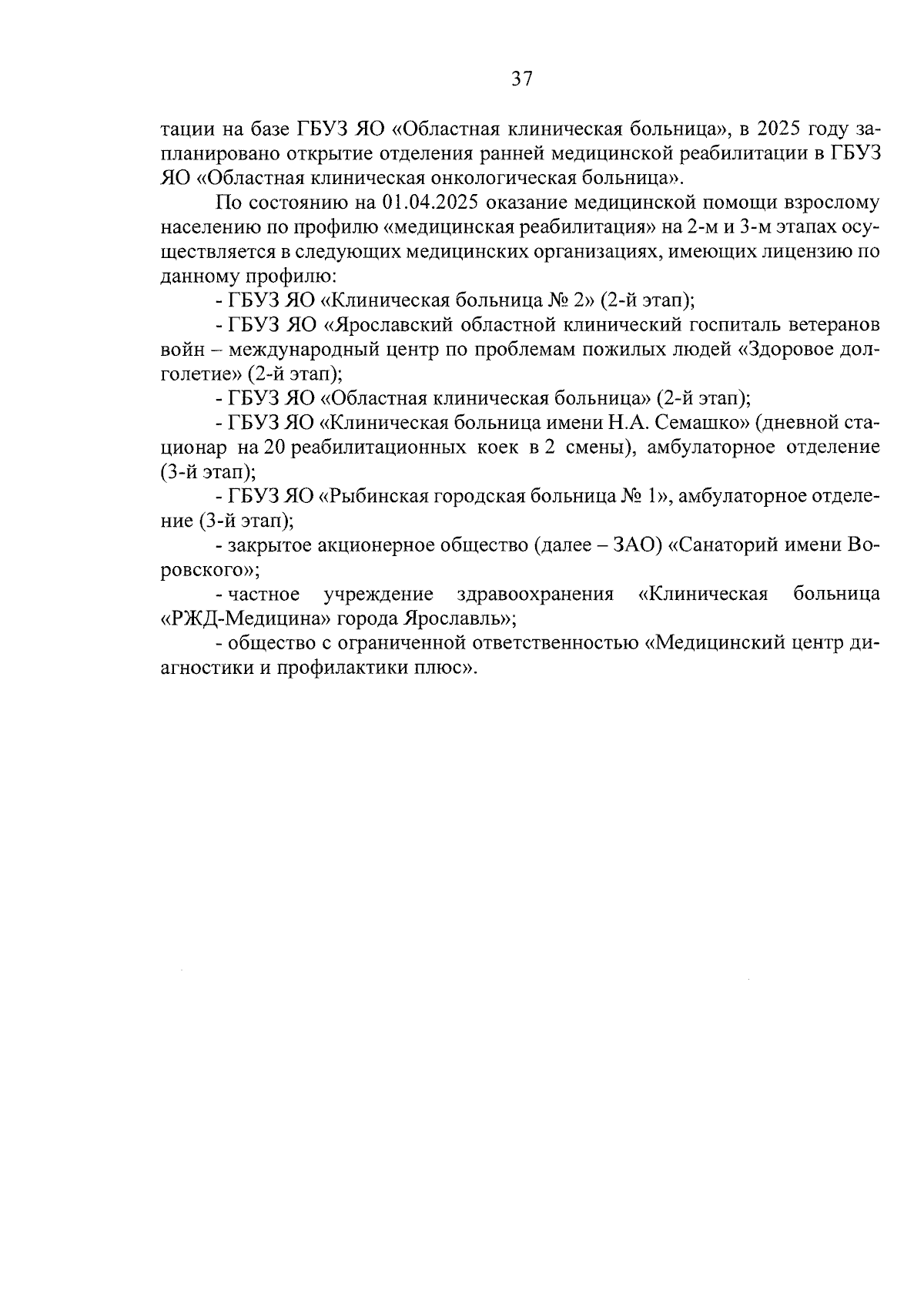 37

тации на базе ГБУЗ ЯО «Областная клиническая больница», в 2025 году запланировано открытие отделения ранней медицинской реабилитации в ГБУЗ ЯО «Областная клиническая онкологическая больница».

По состоянию на 01.04.2025 оказание медицинской помощи взрослому населению по профилю «медицинская реабилитация» на 2-м и 3-м этапах осуществляется в следующих медицинских организациях, имеющих лицензию по данному профилю:

- ГБУЗ ЯО «Клиническая больница № 2» (2-й этап);

- ГБУЗ ЯО «Ярославский областной клинический госпиталь ветеранов войн – международный центр по проблемам пожилых людей «Здоровое долголетие» (2-й этап);

- ГБУЗ ЯО «Областная клиническая больница» (2-й этап);

- ГБУЗ ЯО «Клиническая больница имени Н.А. Семашко» (дневной стационар на 20 реабилитационных коек в 2 смены), амбулаторное отделение (3-й этап);

- ГБУЗ ЯО «Рыбинская городская больница № 1», амбулаторное отделение (3-й этап);

- закрытое акционерное общество (далее – ЗАО) «Санаторий имени Воровского»;

- частное учреждение здравоохранения «Клиническая больница «РЖД-Медицина» города Ярославль»;

- общество с ограниченной ответственностью «Медицинский центр диагностики и профилактики плюс».